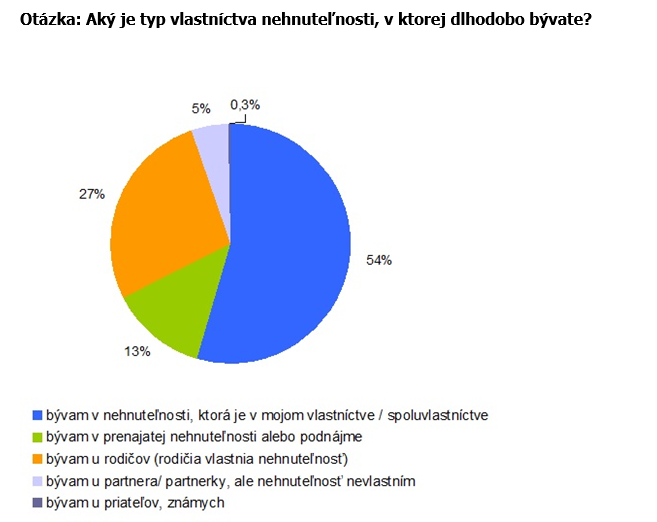 Otázka: Aký je typ vlastníctva nehnuteľnosti, v ktorej dlhodobo bývate?

5%

0,3%

27%

54%

13%

bývam v nehnuteľnosti, ktorá je v mojom vlastníctve / spoluvlastníctve
bývam v prenajatej nehnuteľnosti alebo podnájme
bývam u rodičov (rodičia vlastnia nehnuteľnosť)
bývam u partnera/ partnerky, ale nehnuteľnosť nevlastním
bývam u priateľov, známych